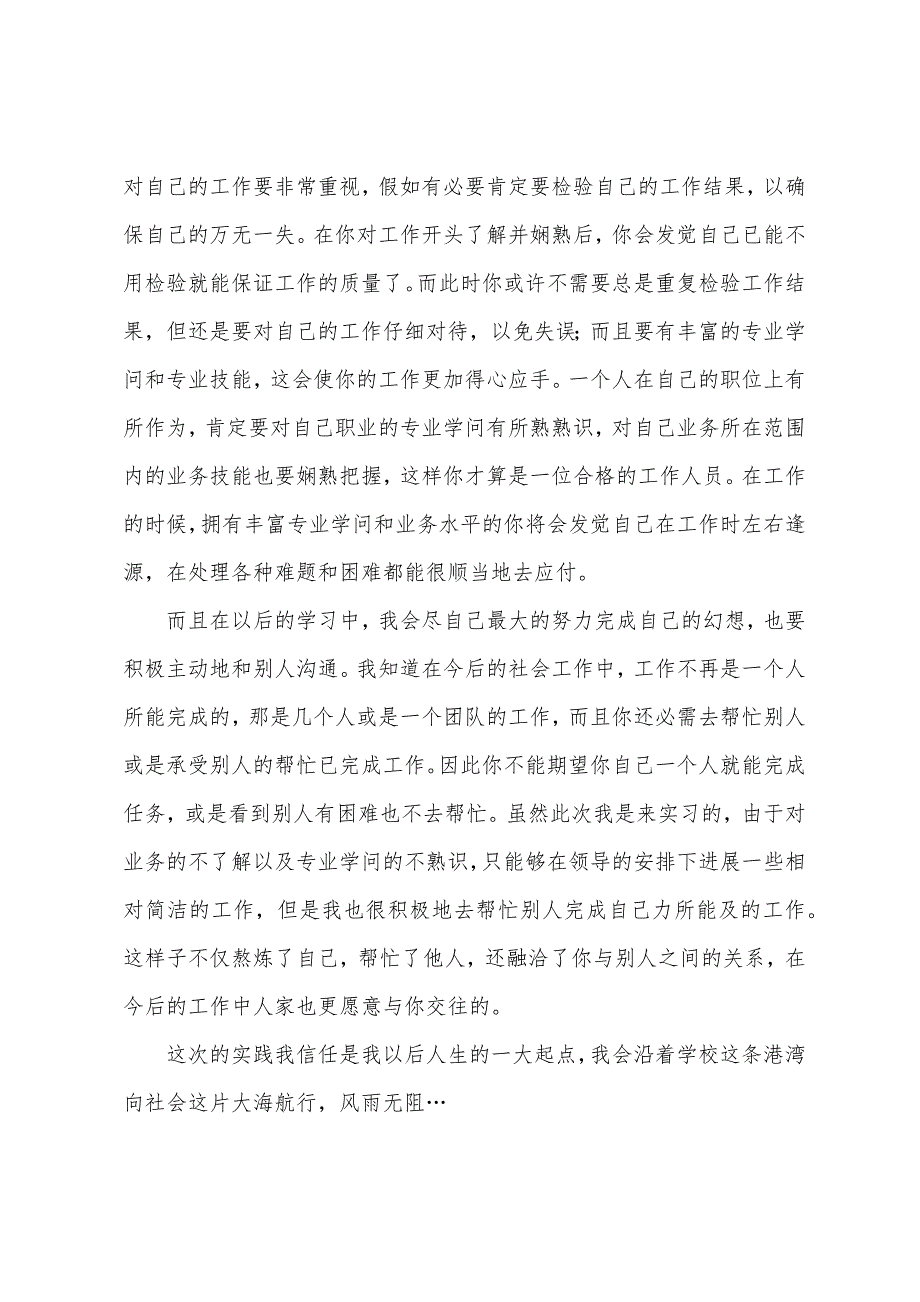 对自己的工作要非常重视，假如有必要肯定要检验自己的工作结果，以确保自己的万无一失。在你对工作开头了解并娴熟后，你会发觉自己已能不用检验就能保证工作的质量了。而此时你或许不需要总是重复检验工作结果，但还是要对自己的工作仔细对待，以免失误;而且要有丰富的专业学问和专业技能，这会使你的工作更加得心应手。一个人在自己的职位上有所作为，肯定要对自己职业的专业学问有所熟熟识，对自己业务所在范围内的业务技能也要娴熟把握，这样你才算是一位合格的工作人员。在工作的时候，拥有丰富专业学问和业务水平的你将会发觉自己在工作时左右逢源，在处理各种难题和困难都能很顺当地去应付。

而且在以后的学习中，我会尽自己最大的努力完成自己的幻想，也要积极主动地和别人沟通。我知道在今后的社会工作中，工作不再是一个人所能完成的，那是几个人或是一个团队的工作，而且你还必需去帮忙别人或是承受别人的帮忙已完成工作。因此你不能期望你自己一个人就能完成任务，或是看到别人有困难也不去帮忙。虽然此次我是来实习的，由于对业务的不了解以及专业学问的不熟识，只能够在领导的安排下进展一些相对简洁的工作，但是我也很积极地去帮忙别人完成自己力所能及的工作。这样子不仅熬炼了自己，帮忙了他人，还融洽了你与别人之间的关系，在今后的工作中人家也更愿意与你交往的。

这次的实践我信任是我以后人生的一大起点，我会沿着学校这条港湾向社会这片大海航行，风雨无阻…